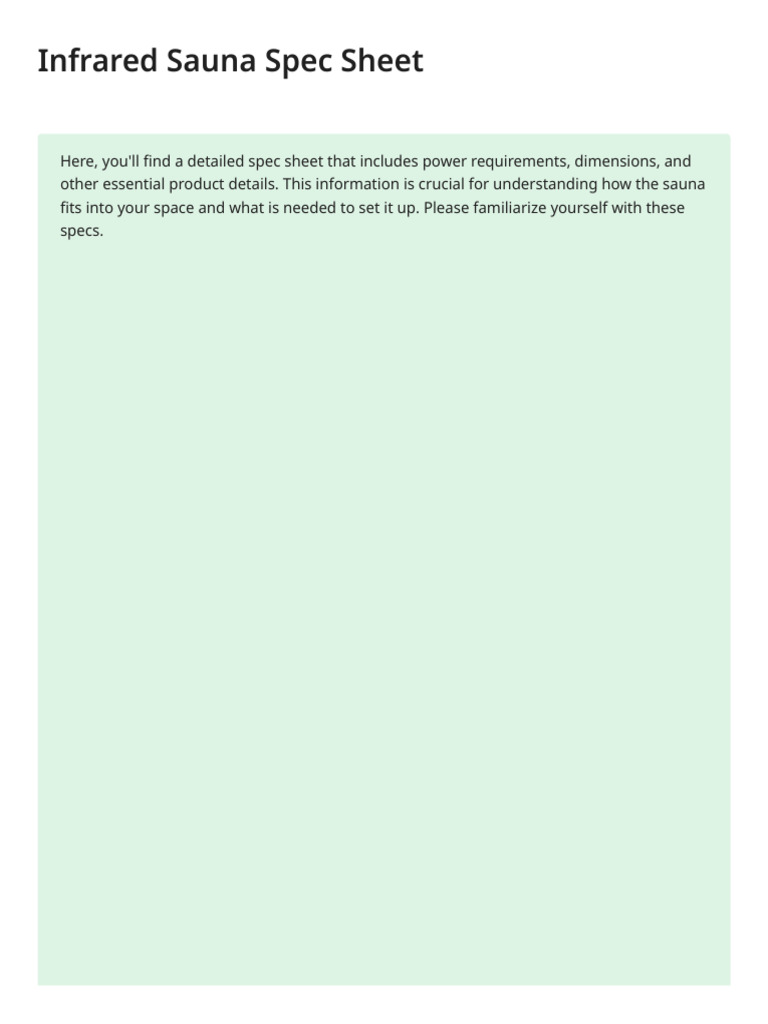 Infrared Sauna Spec Sheet

Here, you'll find a detailed spec sheet that includes power requirements, dimensions, and other essential product details. This information is crucial for understanding how the sauna fits into your space and what is needed to set it up. Please familiarize yourself with these specs.